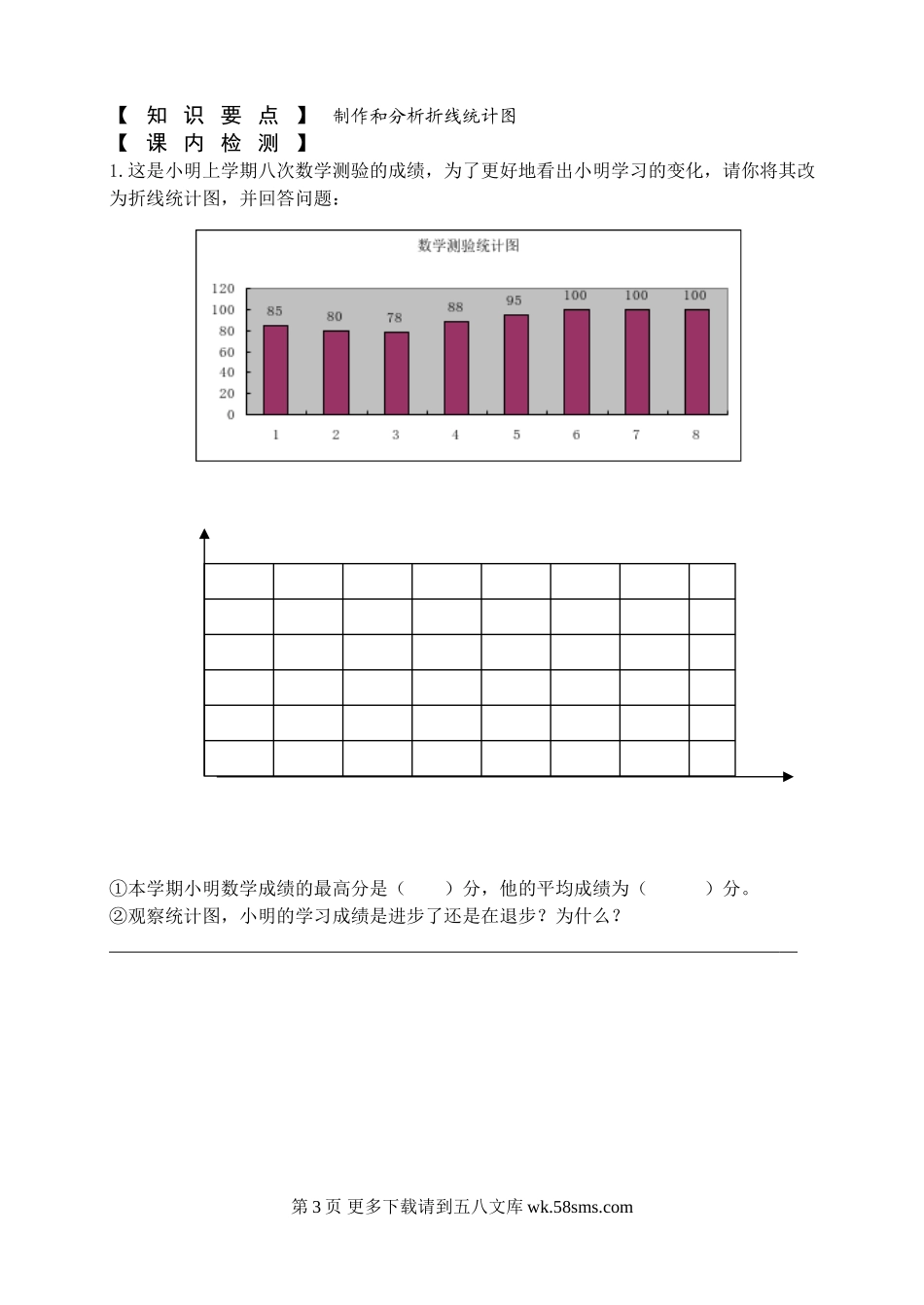 【知识要点】 制作和分析折线统计图
【课内检测】
1. 这是小明上学期八次数学测验的成绩，为了更好地看出小明学习的变化，请你将其改为折线统计图，并回答问题：

数学测验统计图

120
100
80
60
40
20
0

85 80 78 88 95 100 100 100

1 2 3 4 5 6 7 8

①本学期小明数学成绩的最高分是（ ）分，他的平均成绩为（ ）分。
②观察统计图，小明的学习成绩是进步了还是在退步？为什么？

第 3 页 更多下载请到五八文库 wk.58sms.com